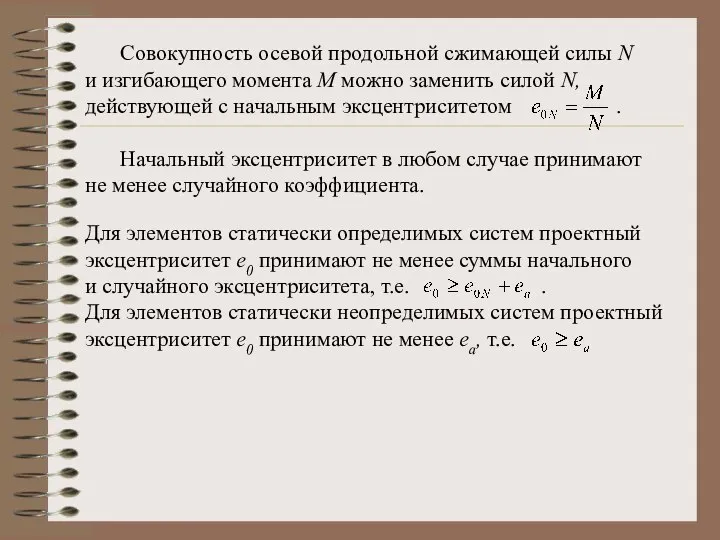 Совокупность осевой продольной сжимающей силы $N$ и изгибающего момента $M$ можно заменить силой $N$, действующей с начальным эксцентриситетом $e_{0N} = \frac{M}{N}$ .

Начальный эксцентриситет в любом случае принимают не менее случайного коэффициента.

Для элементов статически определимых систем проектный эксцентриситет $e_0$ принимают не менее суммы начального и случайного эксцентриситета, т.е. $e_0 \geq e_{0N} + e_a$ .
Для элементов статически неопределимых систем проектный эксцентриситет $e_0$ принимают не менее $e_a$, т.е. $e_0 \geq e_a$